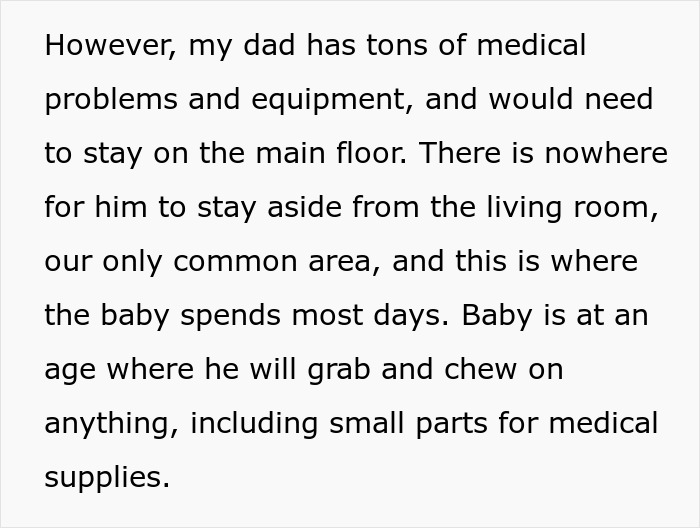 However, my dad has tons of medical problems and equipment, and would need to stay on the main floor. There is nowhere for him to stay aside from the living room, our only common area, and this is where the baby spends most days. Baby is at an age where he will grab and chew on anything, including small parts for medical supplies.